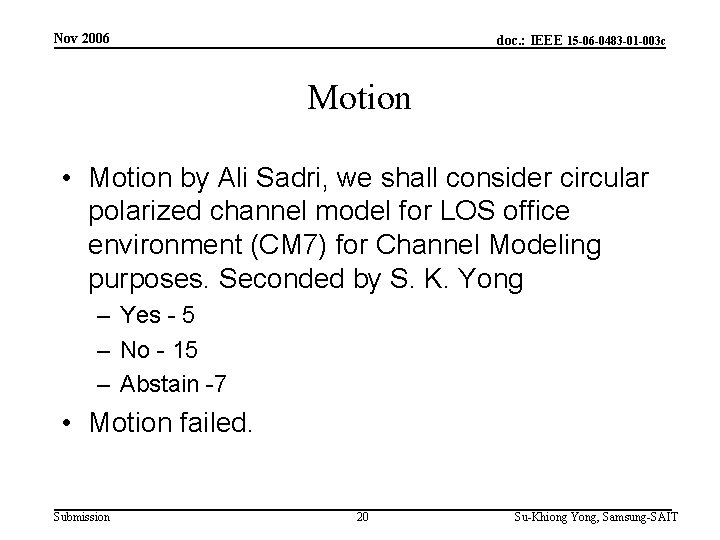 Nov 2006

doc.: IEEE 15-06-0483-01-003c

Motion

• Motion by Ali Sadri, we shall consider circular polarized channel model for LOS office environment (CM7) for Channel Modeling purposes. Seconded by S. K. Yong

– Yes - 5

– No - 15

– Abstain -7

• Motion failed.

Submission

20

Su-Khiong Yong, Samsung-SAIT